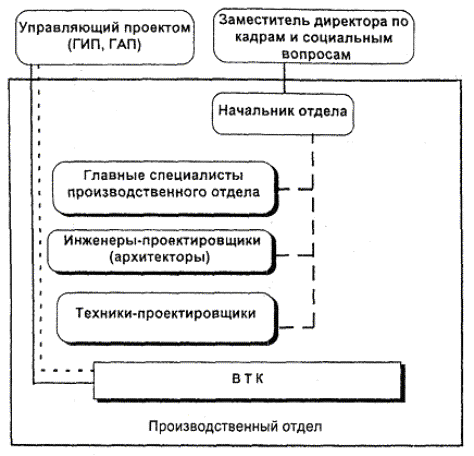 Управляющий проектом (ГИП, ГАП)

Заместитель директора по кадрам и социальным вопросам

Начальник отдела

Главные специалисты производственного отдела

Инженеры-проектировщики (архитекторы)

Техники-проектировщики

В Т К

Производственный отдел